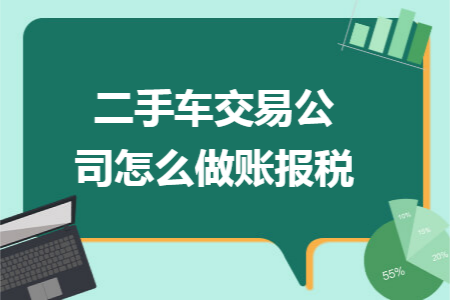 二手车交易公司怎么做账报税

10%
15%
20%
55%